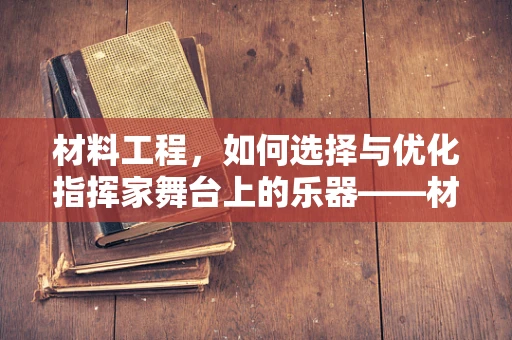 材料工程，如何选择与优化指挥家舞台上的乐器——材